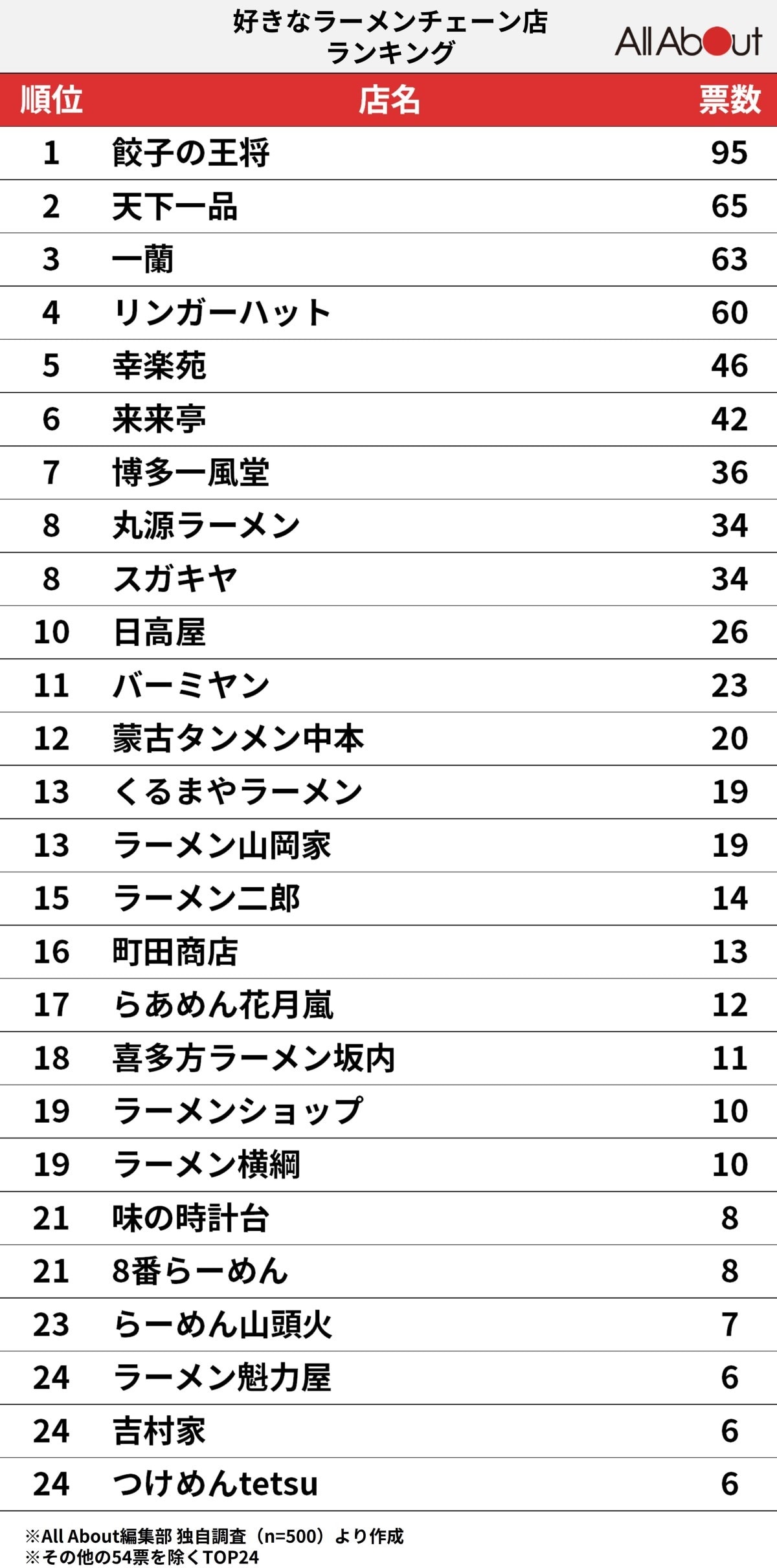 好きなラーメンチェーン店
ランキング

All About

| 順位 | 店名 | 票数 |
|---|---|---|
| 1 | 餃子の王将 | 95 |
| 2 | 天下一品 | 65 |
| 3 | 一蘭 | 63 |
| 4 | リンガーハット | 60 |
| 5 | 幸楽苑 | 46 |
| 6 | 来来亭 | 42 |
| 7 | 博多一風堂 | 36 |
| 8 | 丸源ラーメン | 34 |
| 8 | スガキヤ | 34 |
| 10 | 日高屋 | 26 |
| 11 | バーミヤン | 23 |
| 12 | 蒙古タンメン中本 | 20 |
| 13 | くるまやラーメン | 19 |
| 13 | ラーメン山岡家 | 19 |
| 15 | ラーメン二郎 | 14 |
| 16 | 町田商店 | 13 |
| 17 | らあめん花月嵐 | 12 |
| 18 | 喜多方ラーメン坂内 | 11 |
| 19 | ラーメンショップ | 10 |
| 19 | ラーメン横綱 | 10 |
| 21 | 味の時計台 | 8 |
| 21 | 8番らーめん | 8 |
| 23 | らーめん山頭火 | 7 |
| 24 | ラーメン魁力屋 | 6 |
| 24 | 吉村家 | 6 |
| 24 | つけめんtetsu | 6 |

※All About編集部 独自調査（n=500）より作成
※その他の54票を除くTOP24